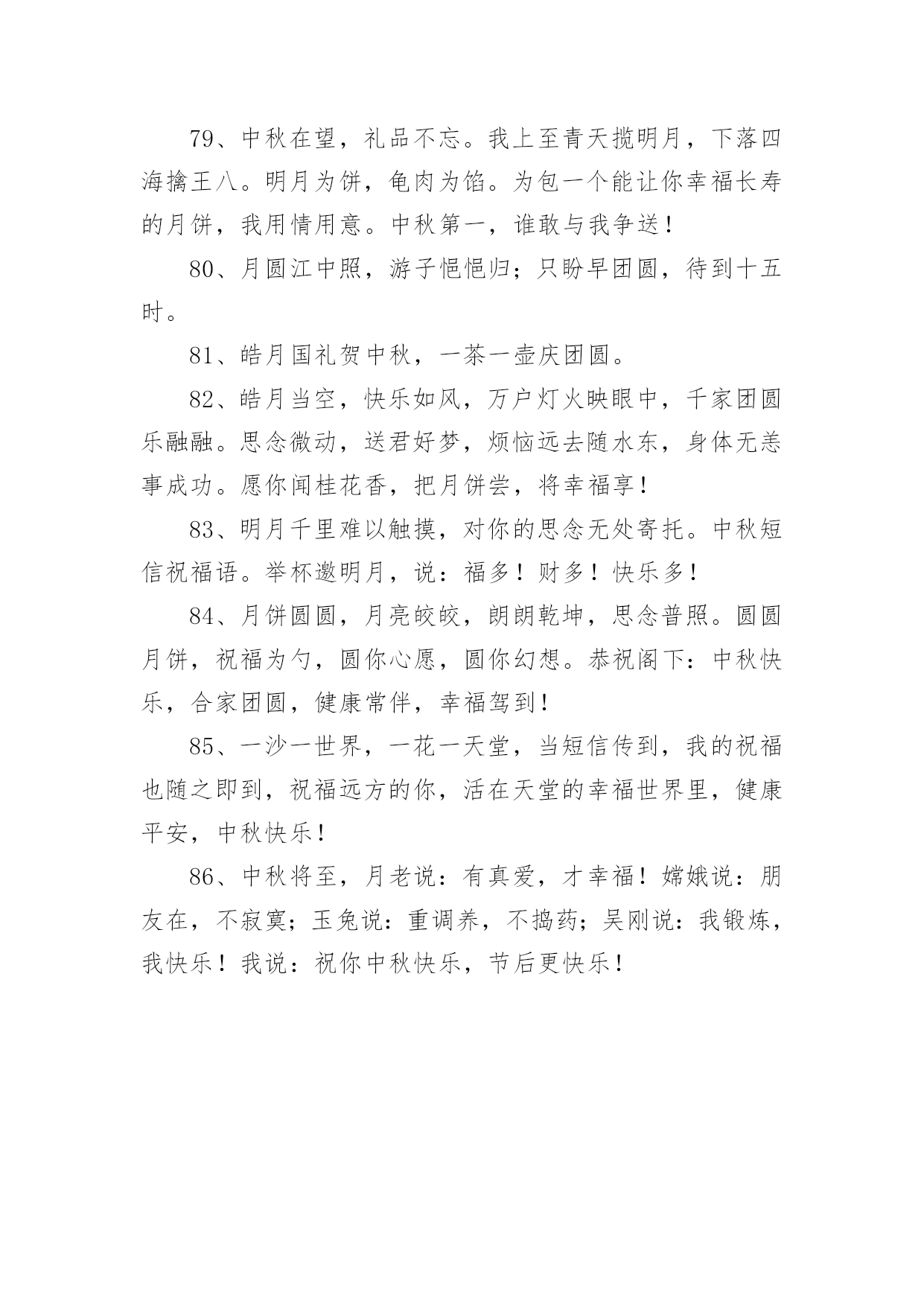 79、中秋在望，礼品不忘。我上至青天揽明月，下落四海擒王八。明月为饼，龟肉为馅。为包一个能让你幸福长寿的月饼，我用情用意。中秋第一，谁敢与我争送！

80、月圆江中照，游子悒悒归；只盼早团圆，待到十五时。

81、皓月国礼贺中秋，一茶一壶庆团圆。

82、皓月当空，快乐如风，万户灯火映眼中，千家团圆乐融融。思念微动，送君好梦，烦恼远去随水东，身体无恙事成功。愿你闻桂花香，把月饼尝，将幸福享！

83、明月千里难以触摸，对你的思念无处寄托。中秋短信祝福语。举杯邀明月，说：福多！财多！快乐多！

84、月饼圆圆，月亮皎皎，朗朗乾坤，思念普照。圆圆月饼，祝福为勺，圆你心愿，圆你幻想。恭祝阁下：中秋快乐，合家团圆，健康常伴，幸福驾到！

85、一沙一世界，一花一天堂，当短信传到，我的祝福也随之即到，祝福远方的你，活在天堂的幸福世界里，健康平安，中秋快乐！

86、中秋将至，月老说：有真爱，才幸福！嫦娥说：朋友在，不寂寞；玉兔说：重调养，不捣药；吴刚说：我锻炼，我快乐！我说：祝你中秋快乐，节后更快乐！